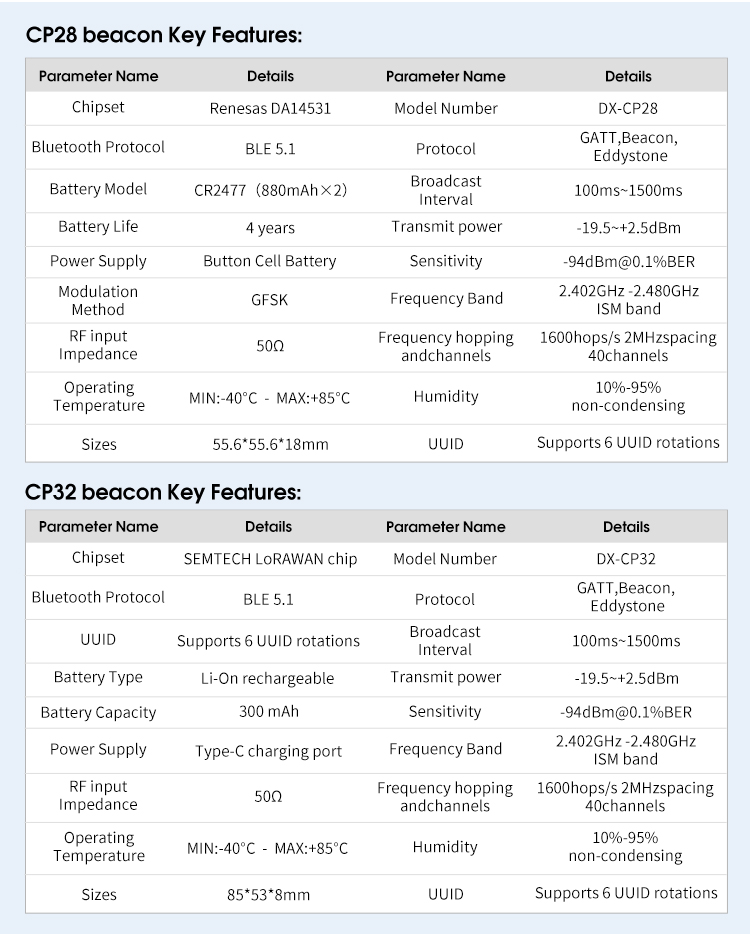 CP28 beacon Key Features:

| Parameter Name | Details | Parameter Name | Details |
|---|---|---|---|
| Chipset | Renesas DA14531 | Model Number | DX-CP28 |
| Bluetooth Protocol | BLE 5.1 | Protocol | GATT,Beacon, Eddystone |
| Battery Model | CR2477（880mAh×2） | Broadcast Interval | 100ms~1500ms |
| Battery Life | 4 years | Transmit power | -19.5~+2.5dBm |
| Power Supply | Button Cell Battery | Sensitivity | -94dBm@0.1%BER |
| Modulation Method | GFSK | Frequency Band | 2.402GHz -2.480GHz ISM band |
| RF input Impedance | 50Ω | Frequency hopping andchannels | 1600hops/s 2MHzspacing 40channels |
| Operating Temperature | MIN:-40°C - MAX:+85°C | Humidity | 10%-95% non-condensing |
| Sizes | 55.6*55.6*18mm | UUID | Supports 6 UUID rotations |

CP32 beacon Key Features:

| Parameter Name | Details | Parameter Name | Details |
|---|---|---|---|
| Chipset | SEMTECH LoRAWAN chip | Model Number | DX-CP32 |
| Bluetooth Protocol | BLE 5.1 | Protocol | GATT,Beacon, Eddystone |
| UUID | Supports 6 UUID rotations | Broadcast Interval | 100ms~1500ms |
| Battery Type | Li-On rechargeable | Transmit power | -19.5~+2.5dBm |
| Battery Capacity | 300 mAh | Sensitivity | -94dBm@0.1%BER |
| Power Supply | Type-C charging port | Frequency Band | 2.402GHz -2.480GHz ISM band |
| RF input Impedance | 50Ω | Frequency hopping andchannels | 1600hops/s 2MHzspacing 40channels |
| Operating Temperature | MIN:-40°C - MAX:+85°C | Humidity | 10%-95% non-condensing |
| Sizes | 85*53*8mm | UUID | Supports 6 UUID rotations |